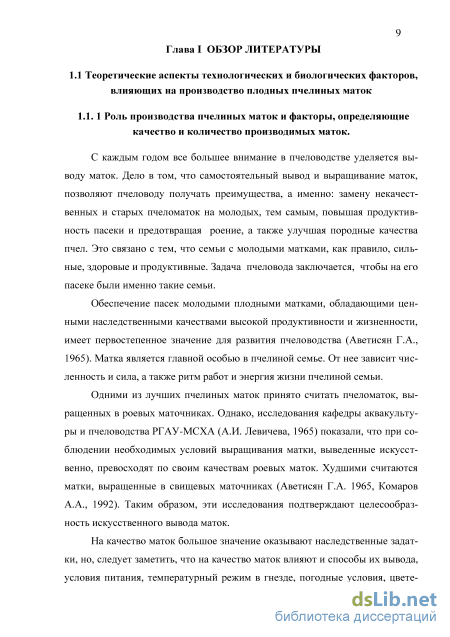 9

Глава I ОБЗОР ЛИТЕРАТУРЫ

1.1 Теоретические аспекты технологических и биологических факторов, влияющих на производство плодных пчелиных маток

1.1. 1 Роль производства пчелиных маток и факторы, определяющие качество и количество производимых маток.

С каждым годом все большее внимание в пчеловодстве уделяется выводу маток. Дело в том, что самостоятельный вывод и выращивание маток, позволяют пчеловоду получать преимущества, а именно: замену некачественных и старых пчеломаток на молодых, тем самым, повышая продуктивность пасеки и предотвращая роение, а также улучшая породные качества пчел. Это связано с тем, что семьи с молодыми матками, как правило, сильные, здоровые и продуктивные. Задача пчеловода заключается, чтобы на его пасеке были именно такие семьи.

Обеспечение пасек молодыми плодными матками, обладающими ценными наследственными качествами высокой продуктивности и жизненности, имеет первостепенное значение для развития пчеловодства (Аветисян Г.А., 1965). Матка является главной особью в пчелиной семье. От нее зависит численность и сила, а также ритм работ и энергия жизни пчелиной семьи.

Одними из лучших пчелиных маток принято считать пчеломаток, выращенных в роевых маточниках. Однако, исследования кафедры аквакультуры и пчеловодства РГАУ-МСХА (А.И. Левичева, 1965) показали, что при соблюдении необходимых условий выращивания матки, выведенные искусственно, превосходят по своим качествам роевых маток. Худшими считаются матки, выращенные в свищевых маточниках (Аветисян Г.А. 1965, Комаров А.А., 1992). Таким образом, эти исследования подтверждают целесообразность искусственного вывода маток.

На качество маток большое значение оказывают наследственные задатки, но, следует заметить, что на качество маток влияют и способы их вывода, условия питания, температурный режим в гнезде, погодные условия, цвете-

dsLib.net
библиотека диссертаций